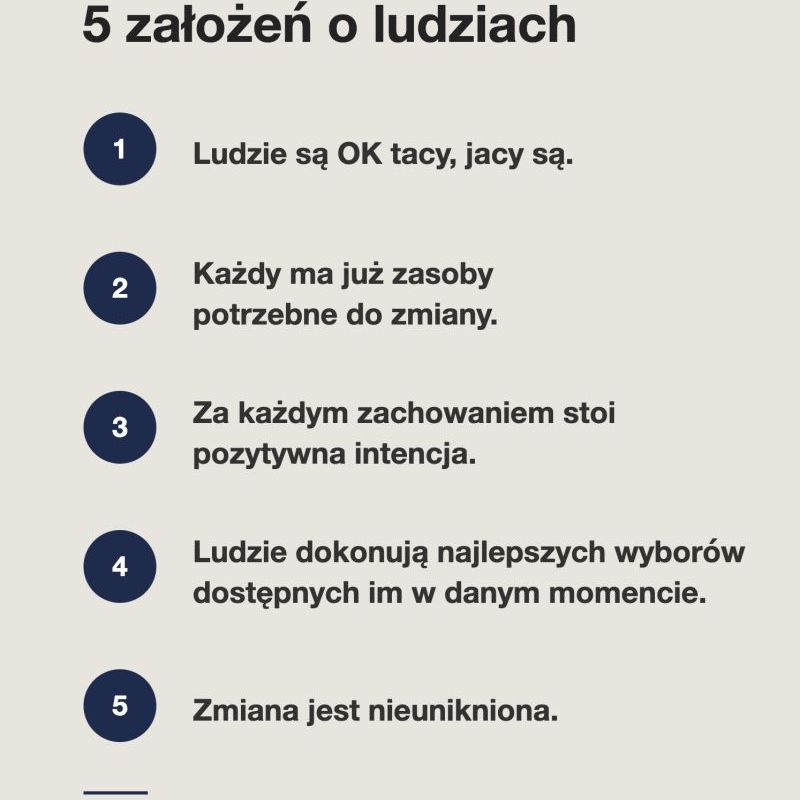 5 założeń o ludziach

1 Ludzie są OK tacy, jacy są.

2 Każdy ma już zasoby potrzebne do zmiany.

3 Za każdym zachowaniem stoi pozytywna intencja.

4 Ludzie dokonują najlepszych wyborów dostępnych im w danym momencie.

5 Zmiana jest nieunikniona.